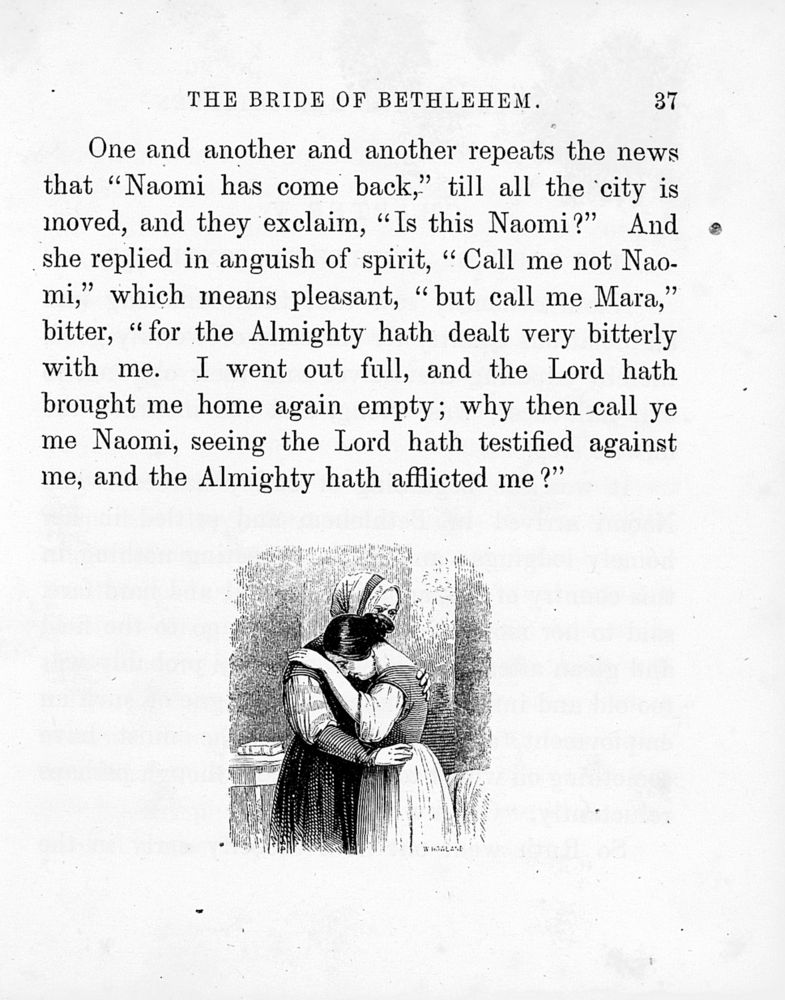 THE BRIDE OF BETHLEHEM. 37

One and another and another repeats the news that "Naomi has come back," till all the city is moved, and they exclaim, "Is this Naomi?" And she replied in anguish of spirit, "Call me not Naomi," which means pleasant, "but call me Mara," bitter, "for the Almighty hath dealt very bitterly with me. I went out full, and the Lord hath brought me home again empty; why then call ye me Naomi, seeing the Lord hath testified against me, and the Almighty hath afflicted me?"